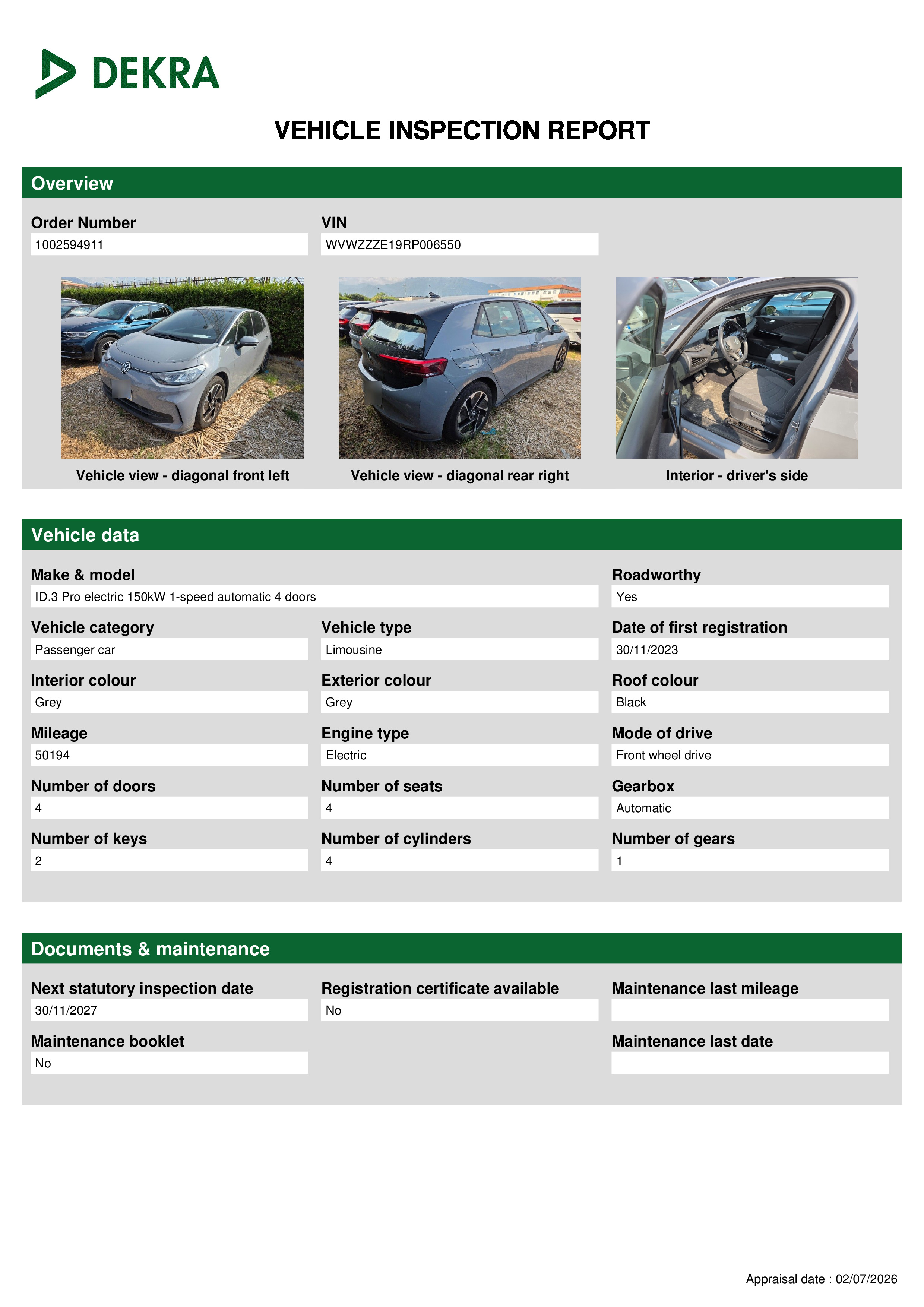 DEKRA

VEHICLE INSPECTION REPORT

Overview

Order Number
1002594911

VIN
WVWZZZE19RP006550

Vehicle view - diagonal front left

Vehicle view - diagonal rear right

Interior - driver's side

Vehicle data

Make & model
ID.3 Pro electric 150kW 1-speed automatic 4 doors

Roadworthy
Yes

Vehicle category
Passenger car

Vehicle type
Limousine

Date of first registration
30/11/2023

Interior colour
Grey

Exterior colour
Grey

Roof colour
Black

Mileage
50194

Engine type
Electric

Mode of drive
Front wheel drive

Number of doors
4

Number of seats
4

Gearbox
Automatic

Number of keys
2

Number of cylinders
4

Number of gears
1

Documents & maintenance

Next statutory inspection date
30/11/2027

Registration certificate available
No

Maintenance last mileage

Maintenance booklet
No

Maintenance last date

Appraisal date : 02/07/2026